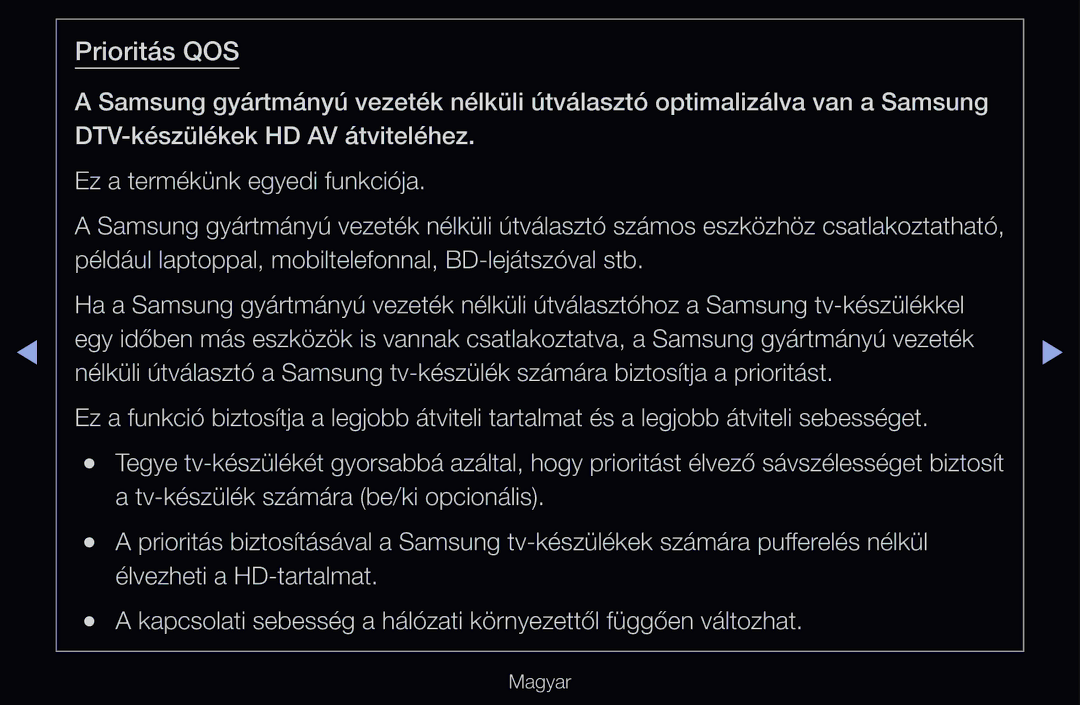 Prioritás QOS

A Samsung gyártmányú vezeték nélküli útválasztó optimalizálva van a Samsung DTV-készülékek HD AV átviteléhez.

Ez a termékünk egyedi funkciója.

A Samsung gyártmányú vezeték nélküli útválasztó számos eszközhöz csatlakoztatható, például laptoppal, mobiltelefonnal, BD-lejátszóval stb.

Ha a Samsung gyártmányú vezeték nélküli útválasztóhoz a Samsung tv-készülékkel egy időben más eszközök is vannak csatlakoztatva, a Samsung gyártmányú vezeték nélküli útválasztó a Samsung tv-készülék számára biztosítja a prioritást.

Ez a funkció biztosítja a legjobb átviteli tartalmat és a legjobb átviteli sebességet.

● Tegye tv-készülékét gyorsabbá azáltal, hogy prioritást élvező sávszélességet biztosít a tv-készülék számára (be/ki opcionális).

● A prioritás biztosításával a Samsung tv-készülékek számára pufferelés nélkül élvezheti a HD-tartalmat.

● A kapcsolati sebesség a hálózati környezettől függően változhat.

Magyar